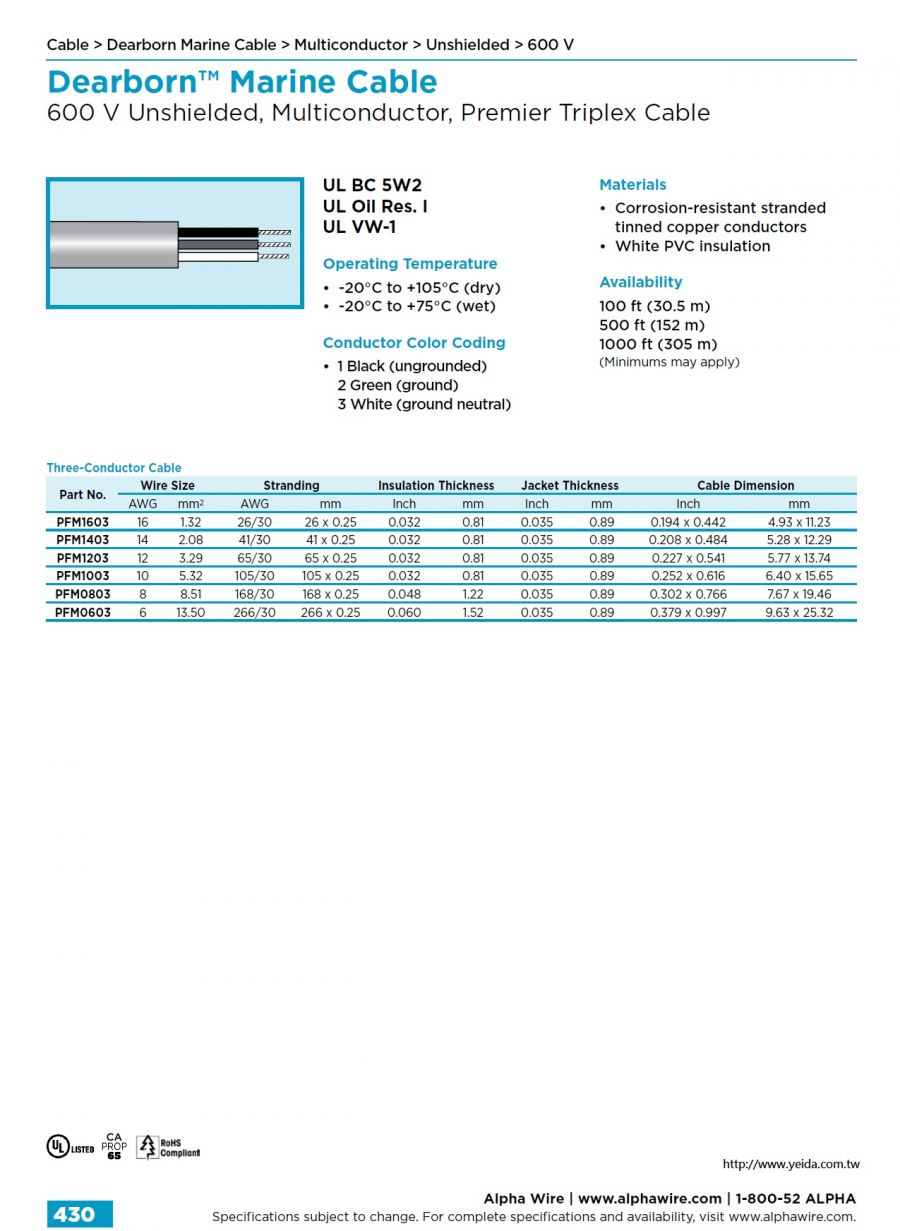 Cable > Dearborn Marine Cable > Multiconductor > Unshielded > 600 V

Dearborn™ Marine Cable
600 V Unshielded, Multiconductor, Premier Triplex Cable

UL BC 5W2
UL Oil Res. I
UL VW-1

Operating Temperature
• -20°C to +105°C (dry)
• -20°C to +75°C (wet)

Conductor Color Coding
• 1 Black (ungrounded)
2 Green (ground)
3 White (ground neutral)

Materials
• Corrosion-resistant stranded tinned copper conductors
• White PVC insulation

Availability
100 ft (30.5 m)
500 ft (152 m)
1000 ft (305 m)
(Minimums may apply)

Three-Conductor Cable

| Part No. | Wire Size AWG | Wire Size mm² | Stranding AWG | Stranding mm | Insulation Thickness Inch | Insulation Thickness mm | Jacket Thickness Inch | Jacket Thickness mm | Cable Dimension Inch | Cable Dimension mm |
|---|---|---|---|---|---|---|---|---|---|---|
| PFM1603 | 16 | 1.32 | 26/30 | 26 x 0.25 | 0.032 | 0.81 | 0.035 | 0.89 | 0.194 x 0.442 | 4.93 x 11.23 |
| PFM1403 | 14 | 2.08 | 41/30 | 41 x 0.25 | 0.032 | 0.81 | 0.035 | 0.89 | 0.208 x 0.484 | 5.28 x 12.29 |
| PFM1203 | 12 | 3.29 | 65/30 | 65 x 0.25 | 0.032 | 0.81 | 0.035 | 0.89 | 0.227 x 0.541 | 5.77 x 13.74 |
| PFM1003 | 10 | 5.32 | 105/30 | 105 x 0.25 | 0.032 | 0.81 | 0.035 | 0.89 | 0.252 x 0.616 | 6.40 x 15.65 |
| PFM0803 | 8 | 8.51 | 168/30 | 168 x 0.25 | 0.048 | 1.22 | 0.035 | 0.89 | 0.302 x 0.766 | 7.67 x 19.46 |
| PFM0603 | 6 | 13.50 | 266/30 | 266 x 0.25 | 0.060 | 1.52 | 0.035 | 0.89 | 0.379 x 0.997 | 9.63 x 25.32 |

UL LISTED CA PROP 65 RoHS Compliant

http://www.yeida.com.tw

430
Alpha Wire | www.alphawire.com | 1-800-52 ALPHA
Specifications subject to change. For complete specifications and availability, visit www.alphawire.com.